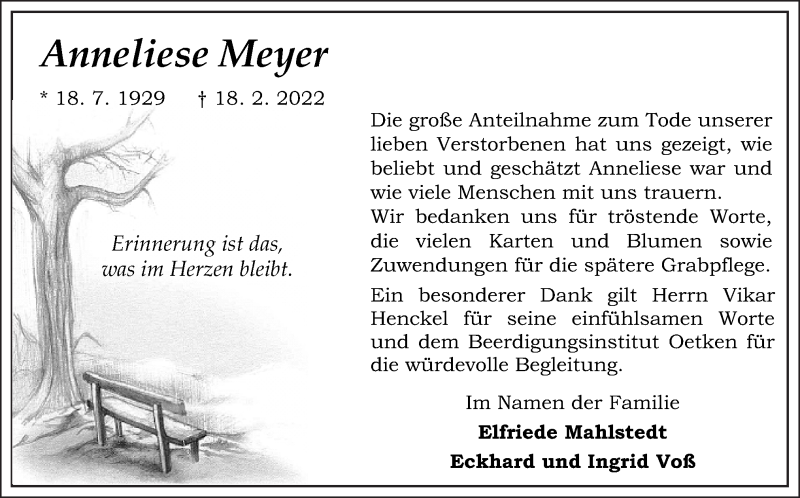 Anneliese Meyer

* 18. 7. 1929 † 18. 2. 2022

Erinnerung ist das,
was im Herzen bleibt.

Die große Anteilnahme zum Tode unserer lieben Verstorbenen hat uns gezeigt, wie beliebt und geschätzt Anneliese war und wie viele Menschen mit uns trauern.
Wir bedanken uns für tröstende Worte, die vielen Karten und Blumen sowie Zuwendungen für die spätere Grabpflege.

Ein besonderer Dank gilt Herrn Vikar Henckel für seine einfühlsamen Worte und dem Beerdigungsinstitut Oetken für die würdevolle Begleitung.

Im Namen der Familie
Elfriede Mahlstedt
Eckhard und Ingrid Voß